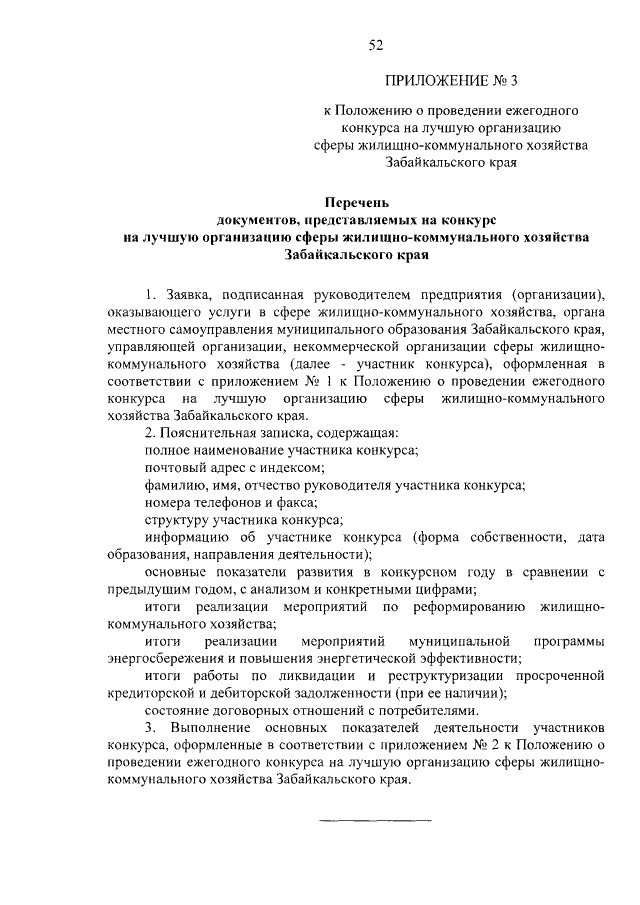 52

ПРИЛОЖЕНИЕ № 3

к Положению о проведении ежегодного конкурса на лучшую организацию сферы жилищно-коммунального хозяйства Забайкальского края

Перечень
документов, представляемых на конкурс
на лучшую организацию сферы жилищно-коммунального хозяйства Забайкальского края

1. Заявка, подписанная руководителем предприятия (организации), оказывающего услуги в сфере жилищно-коммунального хозяйства, органа местного самоуправления муниципального образования Забайкальского края, управляющей организации, некоммерческой организации сферы жилищно-коммунального хозяйства (далее - участник конкурса), оформленная в соответствии с приложением № 1 к Положению о проведении ежегодного конкурса на лучшую организацию сферы жилищно-коммунального хозяйства Забайкальского края.

2. Пояснительная записка, содержащая:

полное наименование участника конкурса;

почтовый адрес с индексом;

фамилию, имя, отчество руководителя участника конкурса;

номера телефонов и факса;

структуру участника конкурса;

информацию об участнике конкурса (форма собственности, дата образования, направления деятельности);

основные показатели развития в конкурсном году в сравнении с предыдущим годом, с анализом и конкретными цифрами;

итоги реализации мероприятий по реформированию жилищно-коммунального хозяйства;

итоги реализации мероприятий муниципальной программы энергосбережения и повышения энергетической эффективности;

итоги работы по ликвидации и реструктуризации просроченной кредиторской и дебиторской задолженности (при ее наличии);

состояние договорных отношений с потребителями.

3. Выполнение основных показателей деятельности участников конкурса, оформленные в соответствии с приложением № 2 к Положению о проведении ежегодного конкурса на лучшую организацию сферы жилищно-коммунального хозяйства Забайкальского края.